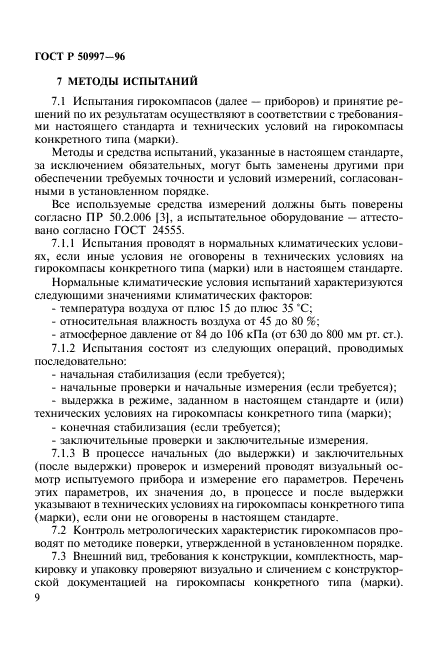 ГОСТ Р 50997—96

7 МЕТОДЫ ИСПЫТАНИЙ

7.1 Испытания гирокомпасов (далее — приборов) и принятие решений по их результатам осуществляют в соответствии с требованиями настоящего стандарта и технических условий на гирокомпасы конкретного типа (марки).

Методы и средства испытаний, указанные в настоящем стандарте, за исключением обязательных, могут быть заменены другими при обеспечении требуемых точности и условий измерений, согласованными в установленном порядке.

Все используемые средства измерений должны быть поверены согласно ПР 50.2.006 [3], а испытательное оборудование — аттестовано согласно ГОСТ 24555.

7.1.1 Испытания проводят в нормальных климатических условиях, если иные условия не оговорены в технических условиях на гирокомпасы конкретного типа (марки) или в настоящем стандарте.

Нормальные климатические условия испытаний характеризуются следующими значениями климатических факторов:
- температура воздуха от плюс 15 до плюс 35 °С;
- относительная влажность воздуха от 45 до 80 %;
- атмосферное давление от 84 до 106 кПа (от 630 до 800 мм рт. ст.).

7.1.2 Испытания состоят из следующих операций, проводимых последовательно:
- начальная стабилизация (если требуется);
- начальные проверки и начальные измерения (если требуется);
- выдержка в режиме, заданном в настоящем стандарте и (или) технических условиях на гирокомпасы конкретного типа (марки);
- конечная стабилизация (если требуется);
- заключительные проверки и заключительные измерения.

7.1.3 В процессе начальных (до выдержки) и заключительных (после выдержки) проверок и измерений проводят визуальный осмотр испытуемого прибора и измерение его параметров. Перечень этих параметров, их значения до, в процессе и после выдержки указывают в технических условиях на гирокомпасы конкретного типа (марки), если они не оговорены в настоящем стандарте.

7.2 Контроль метрологических характеристик гирокомпасов проводят по методике поверки, утвержденной в установленном порядке.

7.3 Внешний вид, требования к конструкции, комплектность, маркировку и упаковку проверяют визуально и сличением с конструкторской документацией на гирокомпасы конкретного типа (марки).

9